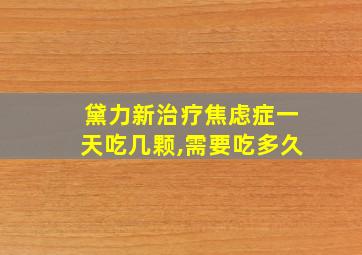 黛力新治疗焦虑症一天吃几颗,需要吃多久